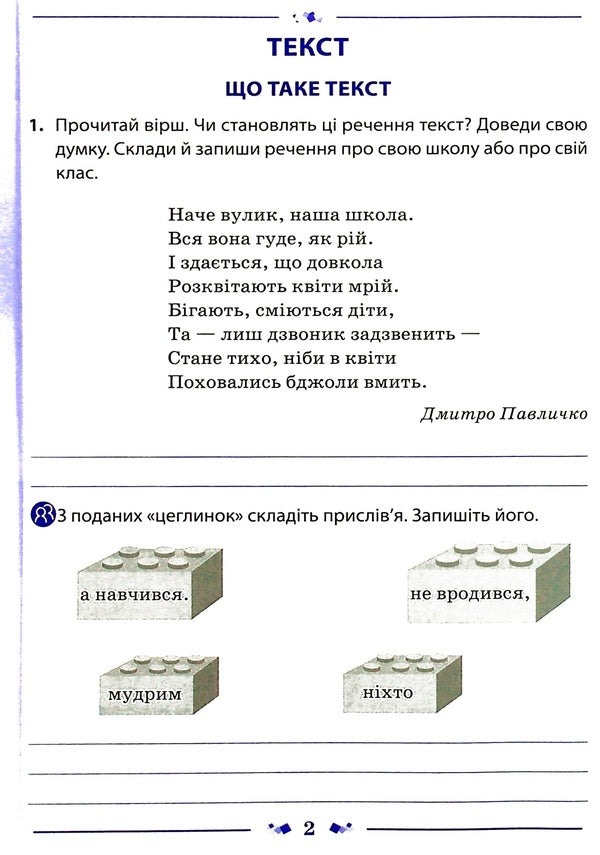 ТЕКСТ

ЩО ТАКЕ ТЕКСТ

1. Прочитай вірш. Чи становлять ці речення текст? Доведи свою думку. Склади й запиши речення про свою школу або про свій клас.

Наче вулик, наша школа.
Вся вона гуде, як рій.
І здається, що довкола
Розквітають квіти мрій.
Бігають, сміються діти,
Та — лиш дзвоник задзвенить —
Стане тихо, ніби в квіти
Поховались бджоли вмить.

Дмитро Павличко

З поданих «цеглинок» складіть прислів'я. Запишіть його.

а навчився.

не вродився,

мудрим

ніхто

2